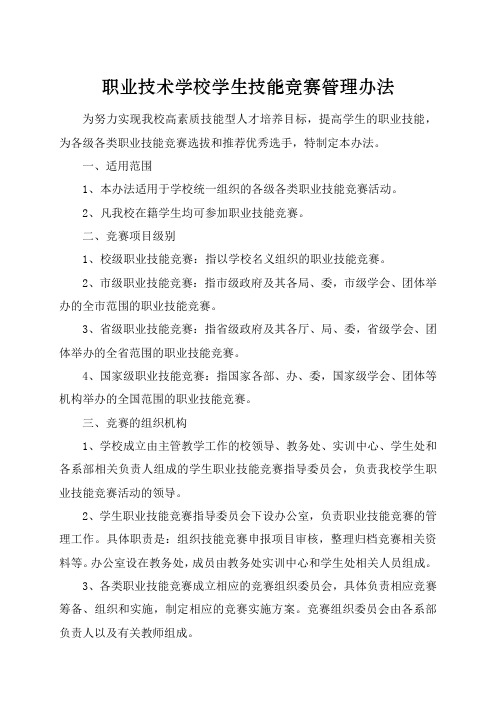 职业技术学校学生技能竞赛管理办法

为努力实现我校高素质技能型人才培养目标，提高学生的职业技能，为各级各类职业技能竞赛选拔和推荐优秀选手，特制定本办法。

一、适用范围

1、本办法适用于学校统一组织的各级各类职业技能竞赛活动。

2、凡我校在籍学生均可参加职业技能竞赛。

二、竞赛项目级别

1、校级职业技能竞赛：指以学校名义组织的职业技能竞赛。

2、市级职业技能竞赛：指市级政府及其各局、委，市级学会、团体举办的全市范围的职业技能竞赛。

3、省级职业技能竞赛：指省级政府及其各厅、局、委，省级学会、团体举办的全省范围的职业技能竞赛。

4、国家级职业技能竞赛：指国家各部、办、委，国家级学会、团体等机构举办的全国范围的职业技能竞赛。

三、竞赛的组织机构

1、学校成立由主管教学工作的校领导、教务处、实训中心、学生处和各系部相关负责人组成的学生职业技能竞赛指导委员会，负责我校学生职业技能竞赛活动的领导。

2、学生职业技能竞赛指导委员会下设办公室，负责职业技能竞赛的管理工作。具体职责是：组织技能竞赛申报项目审核，整理归档竞赛相关资料等。办公室设在教务处，成员由教务处实训中心和学生处相关人员组成。

3、各类职业技能竞赛成立相应的竞赛组织委员会，具体负责相应竞赛筹备、组织和实施，制定相应的竞赛实施方案。竞赛组织委员会由各系部负责人以及有关教师组成。